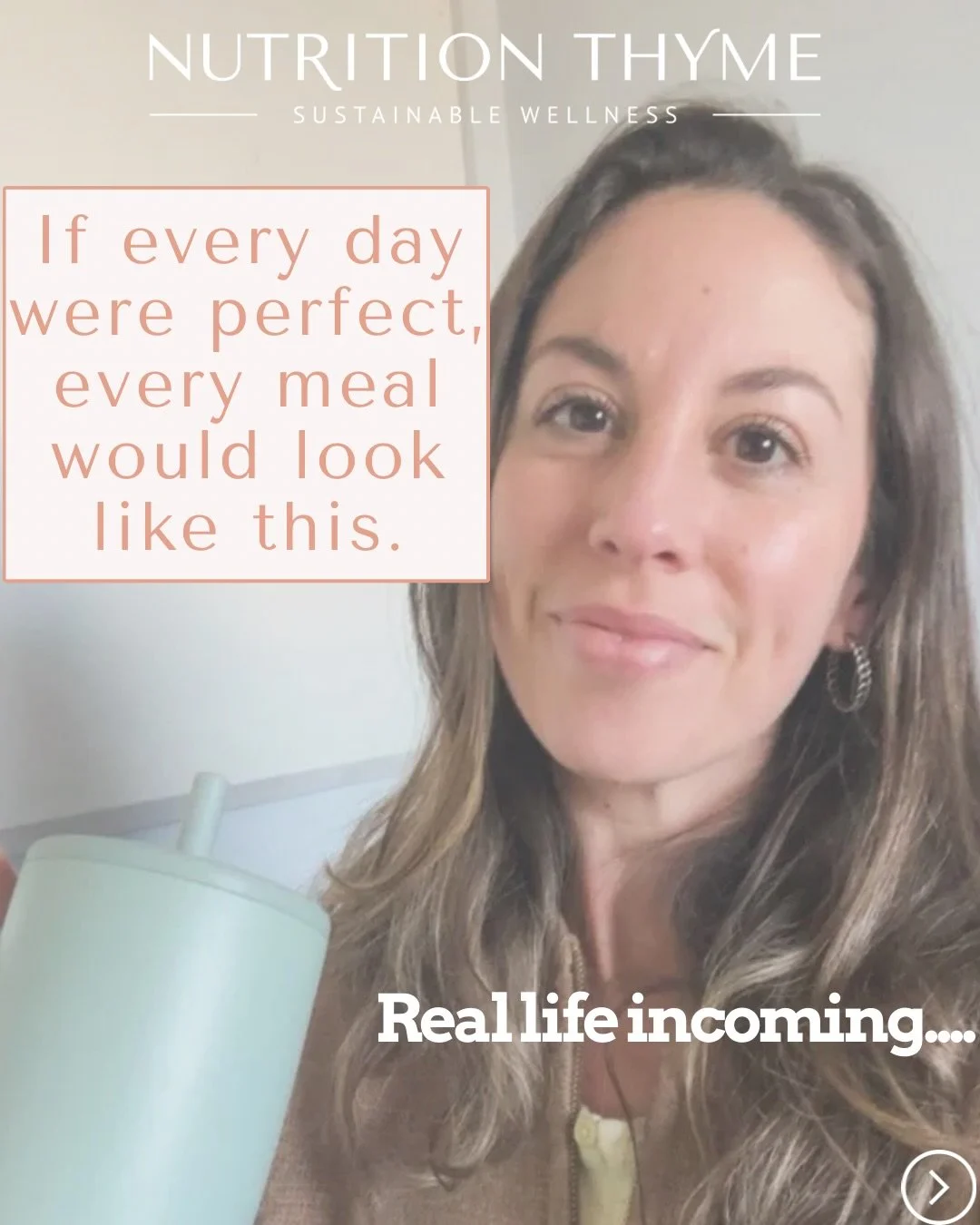 NUTRITION THYME

SUSTAINABLE WELLNESS

If every day were perfect, every meal would look like this.

Real life incoming....